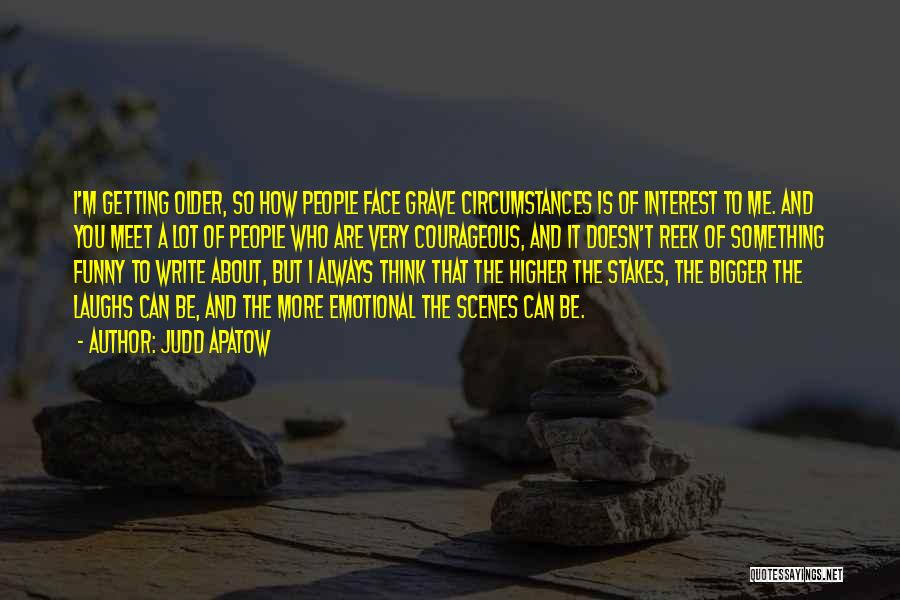 I'M GETTING OLDER, SO HOW PEOPLE FACE GRAVE CIRCUMSTANCES IS OF INTEREST TO ME. AND YOU MEET A LOT OF PEOPLE WHO ARE VERY COURAGEOUS, AND IT DOESN'T REEK OF SOMETHING FUNNY TO WRITE ABOUT, BUT I ALWAYS THINK THAT THE HIGHER THE STAKES, THE BIGGER THE LAUGHS CAN BE, AND THE MORE EMOTIONAL THE SCENES CAN BE.

- AUTHOR: JUDD APATOW

QUOTESSAYINGS.NET